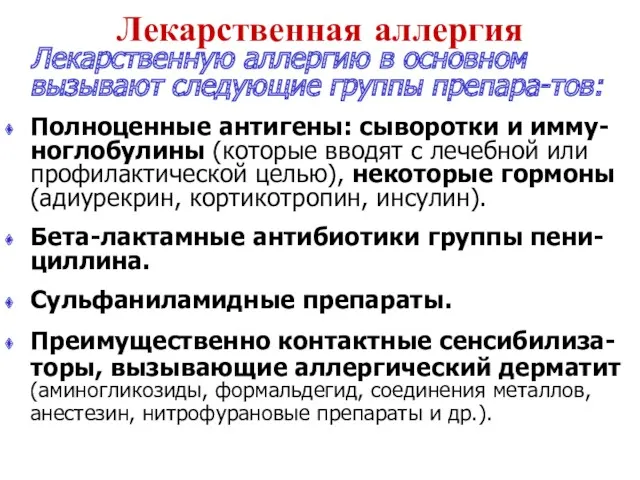 Лекарственная аллергия

Лекарственную аллергию в основном вызывают следующие группы препара-тов:

Полноценные антигены: сыворотки и иммуноглобулины (которые вводят с лечебной или профилактической целью), некоторые гормоны (адиурекрин, кортикотропин, инсулин).

Бета-лактамные антибиотики группы пенициллина.

Сульфаниламидные препараты.

Преимущественно контактные сенсибилизаторы, вызывающие аллергический дерматит (аминогликозиды, формальдегид, соединения металлов, анестезин, нитрофурановые препараты и др.).